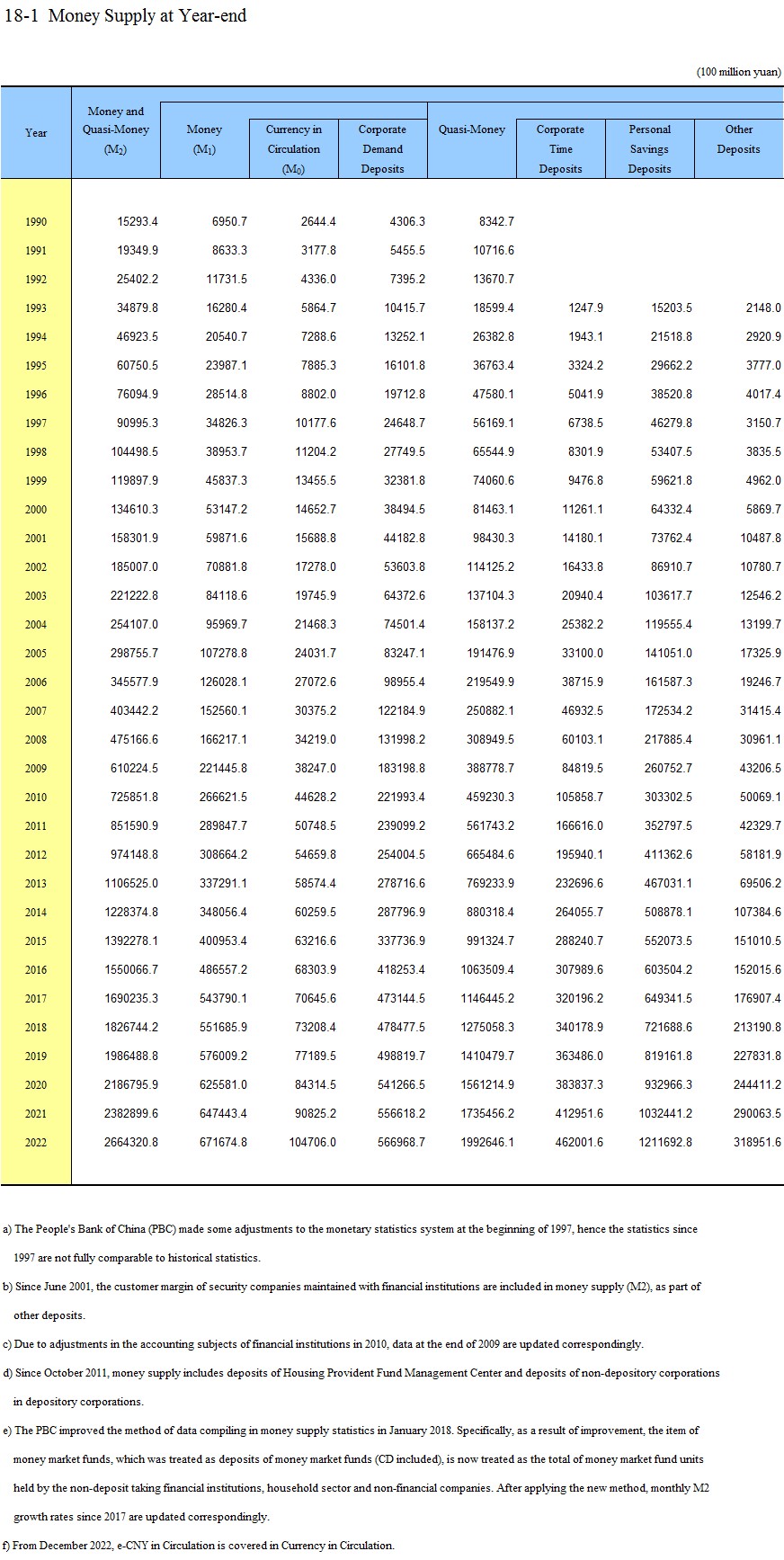 18-1 Money Supply at Year-end

(100 million yuan)

| Year | Money and Quasi-Money ($M_2$) | Money ($M_1$) | Currency in Circulation ($M_0$) | Corporate Demand Deposits | Quasi-Money | Corporate Time Deposits | Personal Savings Deposits | Other Deposits |
|---|---|---|---|---|---|---|---|---|
| 1990 | 15293.4 | 6950.7 | 2644.4 | 4306.3 | 8342.7 | | | |
| 1991 | 19349.9 | 8633.3 | 3177.8 | 5455.5 | 10716.6 | | | |
| 1992 | 25402.2 | 11731.5 | 4336.0 | 7395.2 | 13670.7 | | | |
| 1993 | 34879.8 | 16280.4 | 5864.7 | 10415.7 | 18599.4 | 1247.9 | 15203.5 | 2148.0 |
| 1994 | 46923.5 | 20540.7 | 7288.6 | 13252.1 | 26382.8 | 1943.1 | 21518.8 | 2920.9 |
| 1995 | 60750.5 | 23987.1 | 7885.3 | 16101.8 | 36763.4 | 3324.2 | 29662.2 | 3777.0 |
| 1996 | 76094.9 | 28514.8 | 8802.0 | 19712.8 | 47580.1 | 5041.9 | 38520.8 | 4017.4 |
| 1997 | 90995.3 | 34826.3 | 10177.6 | 24648.7 | 56169.1 | 6738.5 | 46279.8 | 3150.7 |
| 1998 | 104498.5 | 38953.7 | 11204.2 | 27749.5 | 65544.9 | 8301.9 | 53407.5 | 3835.5 |
| 1999 | 119897.9 | 45837.3 | 13455.5 | 32381.8 | 74060.6 | 9476.8 | 59621.8 | 4962.0 |
| 2000 | 134610.3 | 53147.2 | 14652.7 | 38494.5 | 81463.1 | 11261.1 | 64332.4 | 5869.7 |
| 2001 | 158301.9 | 59871.6 | 15688.8 | 44182.8 | 98430.3 | 14180.1 | 73762.4 | 10487.8 |
| 2002 | 185007.0 | 70881.8 | 17278.0 | 53603.8 | 114125.2 | 16433.8 | 86910.7 | 10780.7 |
| 2003 | 221222.8 | 84118.6 | 19745.9 | 64372.6 | 137104.3 | 20940.4 | 103617.7 | 12546.2 |
| 2004 | 254107.0 | 95969.7 | 21468.3 | 74501.4 | 158137.2 | 25382.2 | 119555.4 | 13199.7 |
| 2005 | 298755.7 | 107278.8 | 24031.7 | 83247.1 | 191476.9 | 33100.0 | 141051.0 | 17325.9 |
| 2006 | 345577.9 | 126028.1 | 27072.6 | 98955.4 | 219549.9 | 38715.9 | 161587.3 | 19246.7 |
| 2007 | 403442.2 | 152560.1 | 30375.2 | 122184.9 | 250882.1 | 46932.5 | 172534.2 | 31415.4 |
| 2008 | 475166.6 | 166217.1 | 34219.0 | 131998.2 | 308949.5 | 60103.1 | 217885.4 | 30961.1 |
| 2009 | 610224.5 | 221445.8 | 38247.0 | 183198.8 | 388778.7 | 84819.5 | 260752.7 | 43206.5 |
| 2010 | 725851.8 | 266621.5 | 44628.2 | 221993.4 | 459230.3 | 105858.7 | 303302.5 | 50069.1 |
| 2011 | 851590.9 | 289847.7 | 50748.5 | 239099.2 | 561743.2 | 166616.0 | 352797.5 | 42329.7 |
| 2012 | 974148.8 | 308664.2 | 54659.8 | 254004.5 | 665484.6 | 195940.1 | 411362.6 | 58181.9 |
| 2013 | 1106525.0 | 337291.1 | 58574.4 | 278716.6 | 769233.9 | 232696.6 | 467031.1 | 69506.2 |
| 2014 | 1228374.8 | 348056.4 | 60259.5 | 287796.9 | 880318.4 | 264055.7 | 508878.1 | 107384.6 |
| 2015 | 1392278.1 | 400953.4 | 63216.6 | 337736.9 | 991324.7 | 288240.7 | 552073.5 | 151010.5 |
| 2016 | 1550066.7 | 486557.2 | 68303.9 | 418253.4 | 1063509.4 | 307989.6 | 603504.2 | 152015.6 |
| 2017 | 1690235.3 | 543790.1 | 70645.6 | 473144.5 | 1146445.2 | 320196.2 | 649341.5 | 176907.4 |
| 2018 | 1826744.2 | 551685.9 | 73208.4 | 478477.5 | 1275058.3 | 340178.9 | 721688.6 | 213190.8 |
| 2019 | 1986488.8 | 576009.2 | 77189.5 | 498819.7 | 1410479.7 | 363486.0 | 819161.8 | 227831.8 |
| 2020 | 2186795.9 | 625581.0 | 84314.5 | 541266.5 | 1561214.9 | 383837.3 | 932966.3 | 244411.2 |
| 2021 | 2382899.6 | 647443.4 | 90825.2 | 556618.2 | 1735456.2 | 412951.6 | 1032441.2 | 290063.5 |
| 2022 | 2664320.8 | 671674.8 | 104706.0 | 566968.7 | 1992646.1 | 462001.6 | 1211692.8 | 318951.6 |

a) The People's Bank of China (PBC) made some adjustments to the monetary statistics system at the beginning of 1997, hence the statistics since 1997 are not fully comparable to historical statistics.

b) Since June 2001, the customer margin of security companies maintained with financial institutions are included in money supply (M2), as part of other deposits.

c) Due to adjustments in the accounting subjects of financial institutions in 2010, data at the end of 2009 are updated correspondingly.

d) Since October 2011, money supply includes deposits of Housing Provident Fund Management Center and deposits of non-depository corporations in depository corporations.

e) The PBC improved the method of data compiling in money supply statistics in January 2018. Specifically, as a result of improvement, the item of money market funds, which was treated as deposits of money market funds (CD included), is now treated as the total of money market fund units held by the non-deposit taking financial institutions, household sector and non-financial companies. After applying the new method, monthly M2 growth rates since 2017 are updated correspondingly.

f) From December 2022, e-CNY in Circulation is covered in Currency in Circulation.